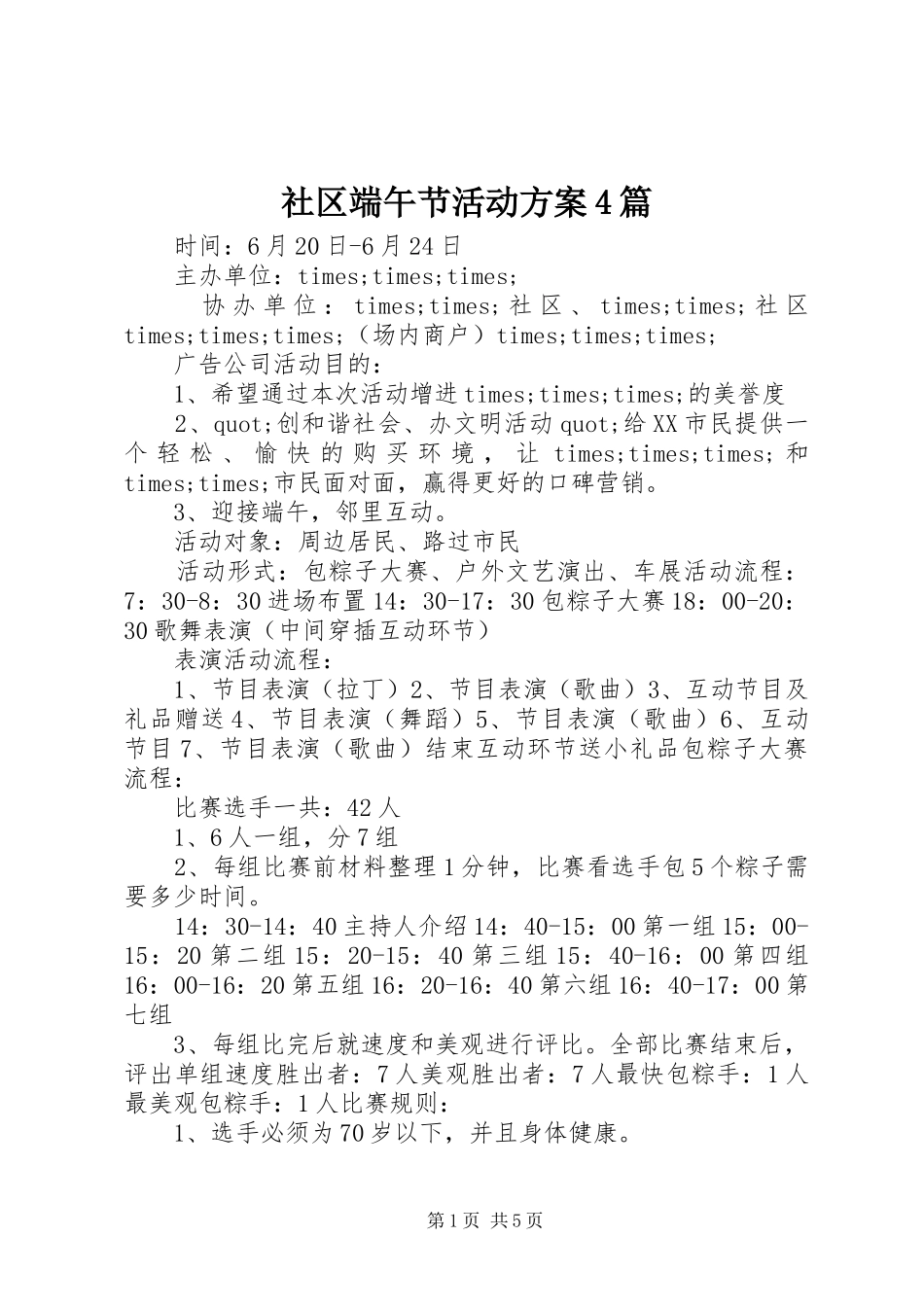 社区端午节活动方案4篇

时间：6月20日-6月24日

主办单位：times;times;times;

协办单位：times;times;社区、times;times;社区times;times;times;（场内商户）times;times;times;

广告公司活动目的：

1、希望通过本次活动增进times;times;times;的美誉度

2、quot;创和谐社会、办文明活动quot;给XX市民提供一个轻松、愉快的购买环境，让times;times;times;和times;times;市民面对面，赢得更好的口碑营销。

3、迎接端午，邻里互动。

活动对象：周边居民、路过市民

活动形式：包粽子大赛、户外文艺演出、车展活动流程：7：30-8：30进场布置14：30-17：30包粽子大赛18：00-20：30歌舞表演（中间穿插互动环节）

表演活动流程：

1、节目表演（拉丁）2、节目表演（歌曲）3、互动节目及礼品赠送4、节目表演（舞蹈）5、节目表演（歌曲）6、互动节目7、节目表演（歌曲）结束互动环节送小礼品包粽子大赛流程：

比赛选手一共：42人

1、6人一组，分7组

2、每组比赛前材料整理1分钟，比赛看选手包5个粽子需要多少时间。

14：30-14：40主持人介绍14：40-15：00第一组15：00-15：20第二组15：20-15：40第三组15：40-16：00第四组16：00-16：20第五组16：20-16：40第六组16：40-17：00第七组

3、每组比完后就速度和美观进行评比。全部比赛结束后，评出单组速度胜出者：7人美观胜出者：7人最快包粽手：1人最美观包粽手：1人比赛规则：

1、选手必须为70岁以下，并且身体健康。

第1页 共5页